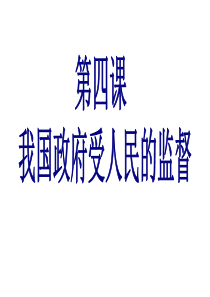 第四课
我国政府受人民的监督